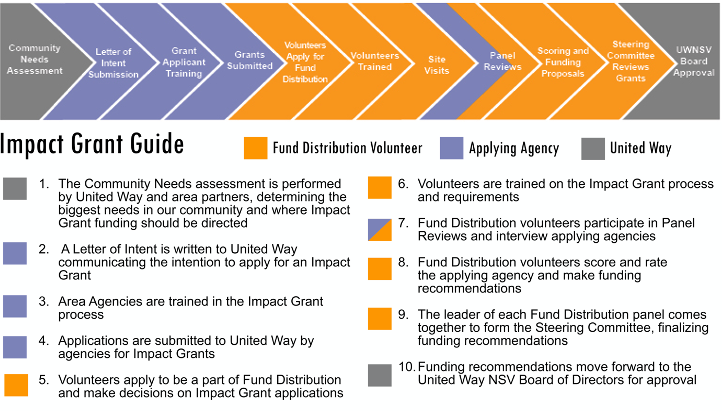 Community Needs Assessment

Letter of Intent Submission

Grant Applicant Training

Grants Submitted

Volunteers Apply for Fund Distribution

Volunteers Trained

Site Visits

Panel Reviews

Scoring and Funding Proposals

Steering Committee Reviews Grants

UWNSV Board Approval

Impact Grant Guide

Fund Distribution Volunteer

Applying Agency

United Way

1. The Community Needs assessment is performed by United Way and area partners, determining the biggest needs in our community and where Impact Grant funding should be directed

2. A Letter of Intent is written to United Way communicating the intention to apply for an Impact Grant

3. Area Agencies are trained in the Impact Grant process

4. Applications are submitted to United Way by agencies for Impact Grants

5. Volunteers apply to be a part of Fund Distribution and make decisions on Impact Grant applications

6. Volunteers are trained on the Impact Grant process and requirements

7. Fund Distribution volunteers participate in Panel Reviews and interview applying agencies

8. Fund Distribution volunteers score and rate the applying agency and make funding recommendations

9. The leader of each Fund Distribution panel comes together to form the Steering Committee, finalizing funding recommendations

10. Funding recommendations move forward to the United Way NSV Board of Directors for approval